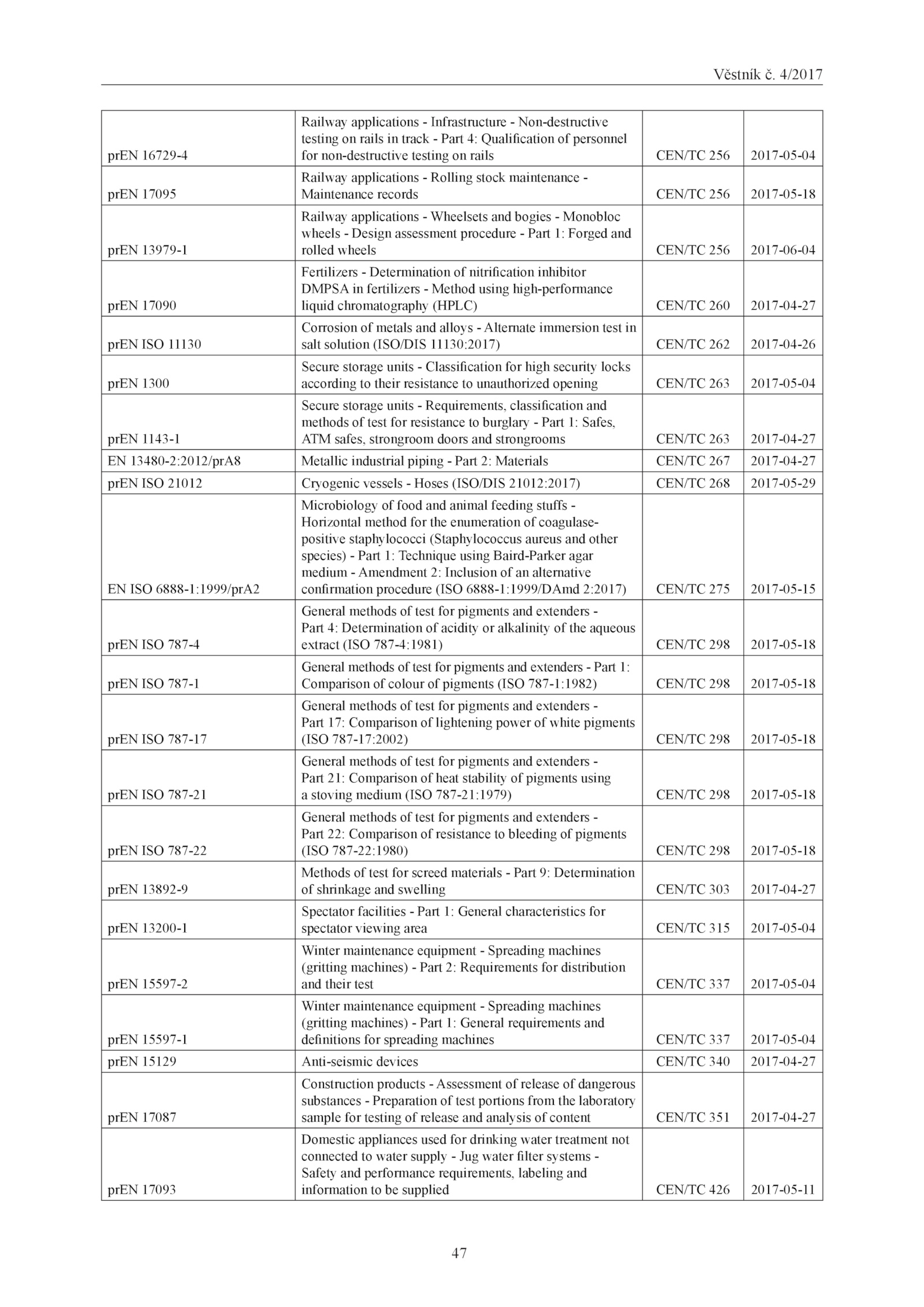 Věstník č. 4/2017

| | | | |
|---|---|---|---|
| prEN 16729-4 | Railway applications - Infrastructure - Non-destructive testing on rails in track - Part 4: Qualification of personnel for non-destructive testing on rails | CEN/TC 256 | 2017-05-04 |
| prEN 17095 | Railway applications - Rolling stock maintenance - Maintenance records | CEN/TC 256 | 2017-05-18 |
| prEN 13979-1 | Railway applications - Wheelsets and bogies - Monobloc wheels - Design assessment procedure - Part 1: Forged and rolled wheels | CEN/TC 256 | 2017-06-04 |
| prEN 17090 | Fertilizers - Determination of nitrification inhibitor DMPSA in fertilizers - Method using high-performance liquid chromatography (HPLC) | CEN/TC 260 | 2017-04-27 |
| prEN ISO 11130 | Corrosion of metals and alloys - Alternate immersion test in salt solution (ISO/DIS 11130:2017) | CEN/TC 262 | 2017-04-26 |
| prEN 1300 | Secure storage units - Classification for high security locks according to their resistance to unauthorized opening | CEN/TC 263 | 2017-05-04 |
| prEN 1143-1 | Secure storage units - Requirements, classification and methods of test for resistance to burglary - Part 1: Safes, ATM safes, strongroom doors and strongrooms | CEN/TC 263 | 2017-04-27 |
| EN 13480-2:2012/prA8 | Metallic industrial piping - Part 2: Materials | CEN/TC 267 | 2017-04-27 |
| prEN ISO 21012 | Cryogenic vessels - Hoses (ISO/DIS 21012:2017) | CEN/TC 268 | 2017-05-29 |
| EN ISO 6888-1:1999/prA2 | Microbiology of food and animal feeding stuffs - Horizontal method for the enumeration of coagulase-positive staphylococci (Staphylococcus aureus and other species) - Part 1: Technique using Baird-Parker agar medium - Amendment 2: Inclusion of an alternative confirmation procedure (ISO 6888-1:1999/DAmd 2:2017) | CEN/TC 275 | 2017-05-15 |
| prEN ISO 787-4 | General methods of test for pigments and extenders - Part 4: Determination of acidity or alkalinity of the aqueous extract (ISO 787-4:1981) | CEN/TC 298 | 2017-05-18 |
| prEN ISO 787-1 | General methods of test for pigments and extenders - Part 1: Comparison of colour of pigments (ISO 787-1:1982) | CEN/TC 298 | 2017-05-18 |
| prEN ISO 787-17 | General methods of test for pigments and extenders - Part 17: Comparison of lightening power of white pigments (ISO 787-17:2002) | CEN/TC 298 | 2017-05-18 |
| prEN ISO 787-21 | General methods of test for pigments and extenders - Part 21: Comparison of heat stability of pigments using a stoving medium (ISO 787-21:1979) | CEN/TC 298 | 2017-05-18 |
| prEN ISO 787-22 | General methods of test for pigments and extenders - Part 22: Comparison of resistance to bleeding of pigments (ISO 787-22:1980) | CEN/TC 298 | 2017-05-18 |
| prEN 13892-9 | Methods of test for screed materials - Part 9: Determination of shrinkage and swelling | CEN/TC 303 | 2017-04-27 |
| prEN 13200-1 | Spectator facilities - Part 1: General characteristics for spectator viewing area | CEN/TC 315 | 2017-05-04 |
| prEN 15597-2 | Winter maintenance equipment - Spreading machines (gritting machines) - Part 2: Requirements for distribution and their test | CEN/TC 337 | 2017-05-04 |
| prEN 15597-1 | Winter maintenance equipment - Spreading machines (gritting machines) - Part 1: General requirements and definitions for spreading machines | CEN/TC 337 | 2017-05-04 |
| prEN 15129 | Anti-seismic devices | CEN/TC 340 | 2017-04-27 |
| prEN 17087 | Construction products - Assessment of release of dangerous substances - Preparation of test portions from the laboratory sample for testing of release and analysis of content | CEN/TC 351 | 2017-04-27 |
| prEN 17093 | Domestic appliances used for drinking water treatment not connected to water supply - Jug water filter systems - Safety and performance requirements, labeling and information to be supplied | CEN/TC 426 | 2017-05-11 |

47